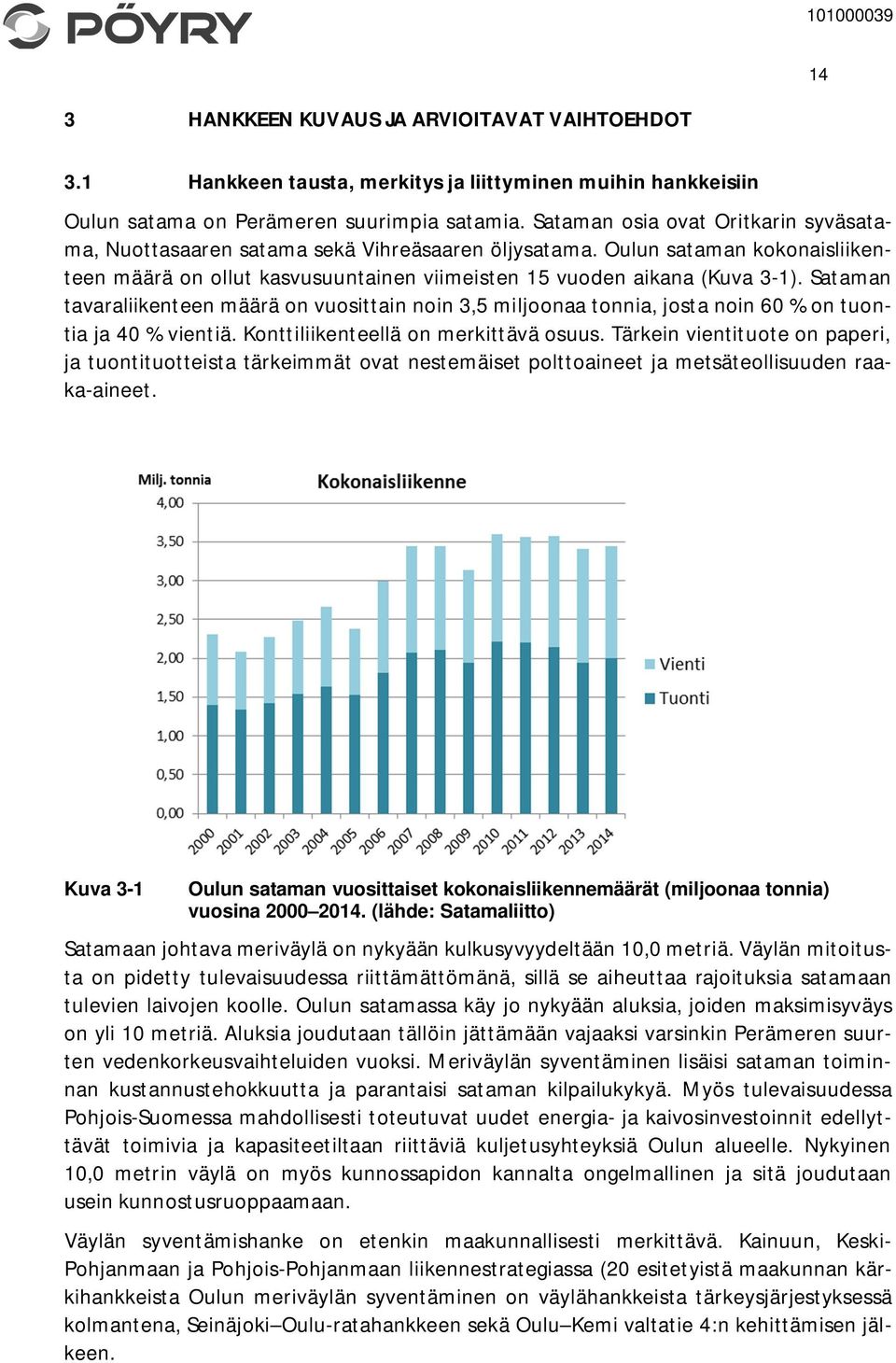 PÖYRY

101000039

14

3 HANKKEEN KUVAUS JA ARVIOITAVAT VAIHTOEHDOT

3.1 Hankkeen tausta, merkitys ja liittyminen muihin hankkeisiin

Oulun satama on Perämeren suurimpia satamia. Sataman osia ovat Oritkarin syväsatama, Nuottasaaren satama sekä Vihreäsaaren öljysatama. Oulun sataman kokonaisliikenteen määrä on ollut kasvusuuntainen viimeisten 15 vuoden aikana (Kuva 3-1). Sataman tavaraliikenteen määrä on vuosittain noin 3,5 miljoonaa tonnia, josta noin 60 % on tuontia ja 40 % vientiä. Konttiliikenteellä on merkittävä osuus. Tärkein vientituote on paperi, ja tuontituotteista tärkeimmät ovat nestemäiset polttoaineet ja metsäteollisuuden raaka-aineet.

Milj. tonnia

Kokonaisliikenne

4,00
3,50
3,00
2,50
2,00
1,50
1,00
0,50
0,00

2000 2001 2002 2003 2004 2005 2006 2007 2008 2009 2010 2011 2012 2013 2014

Vienti
Tuonti

Kuva 3-1 Oulun sataman vuosittaiset kokonaisliikennemäärät (miljoonaa tonnia) vuosina 2000–2014. (lähde: Satamaliitto)

Satamaan johtava meriväylä on nykyään kulkusyvyydeltään 10,0 metriä. Väylän mitoitusta on pidetty tulevaisuudessa riittämättömänä, sillä se aiheuttaa rajoituksia satamaan tulevien laivojen koolle. Oulun satamassa käy jo nykyään aluksia, joiden maksimisyväys on yli 10 metriä. Aluksia joudutaan tällöin jättämään vajaaksi varsinkin Perämeren suurten vedenkorkeusvaihteluiden vuoksi. Meriväylän syventäminen lisäisi sataman toiminnan kustannustehokkuutta ja parantaisi sataman kilpailukykyä. Myös tulevaisuudessa Pohjois-Suomessa mahdollisesti toteutuvat uudet energia- ja kaivosinvestoinnit edellyttävät toimivia ja kapasiteetiltaan riittäviä kuljetusyhteyksiä Oulun alueelle. Nykyinen 10,0 metrin väylä on myös kunnossapidon kannalta ongelmallinen ja sitä joudutaan usein kunnostusruoppaamaan.

Väylän syventämishanke on etenkin maakunnallisesti merkittävä. Kainuun, Keski-Pohjanmaan ja Pohjois-Pohjanmaan liikennestrategiassa (20 esitetyistä maakunnan kärkihankkeista Oulun meriväylän syventäminen on väylähankkeista tärkeysjärjestyksessä kolmantena, Seinäjoki–Oulu-ratahankkeen sekä Oulu–Kemi valtatie 4:n kehittämisen jälkeen.